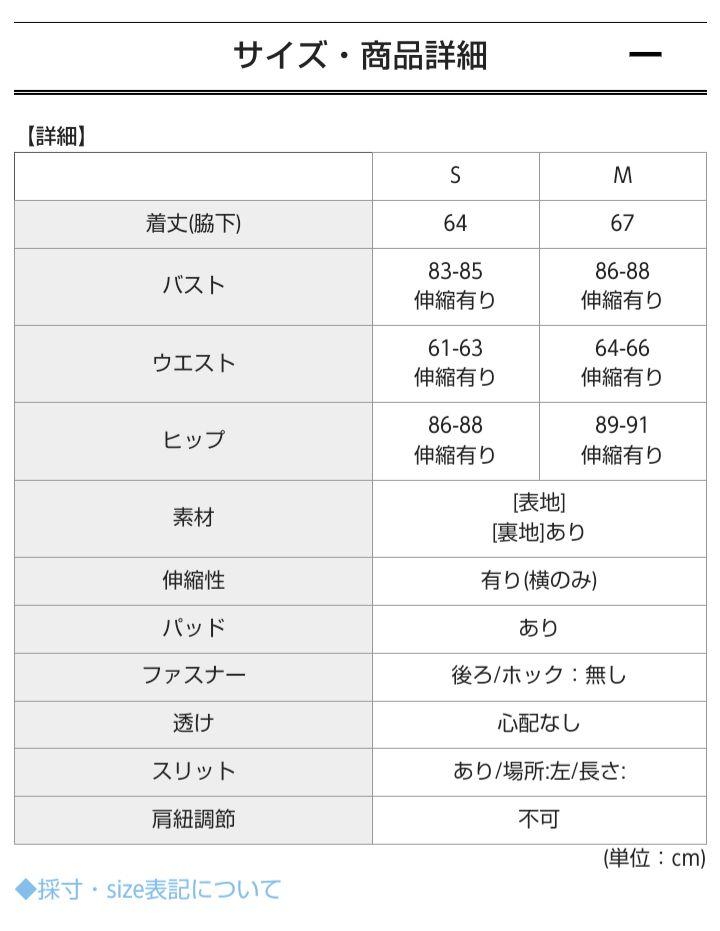 サイズ・商品詳細 ー

【詳細】

| | S | M |
|---|---|---|
| 着丈(脇下) | 64 | 67 |
| バスト | 83-85 伸縮有り | 86-88 伸縮有り |
| ウエスト | 61-63 伸縮有り | 64-66 伸縮有り |
| ヒップ | 86-88 伸縮有り | 89-91 伸縮有り |
| 素材 | [表地] [裏地]あり | |
| 伸縮性 | 有り(横のみ) | |
| パッド | あり | |
| ファスナー | 後ろ/ホック：無し | |
| 透け | 心配なし | |
| スリット | あり/場所:左/長さ: | |
| 肩紐調節 | 不可 | |

(単位：cm)

◆採寸・size表記について